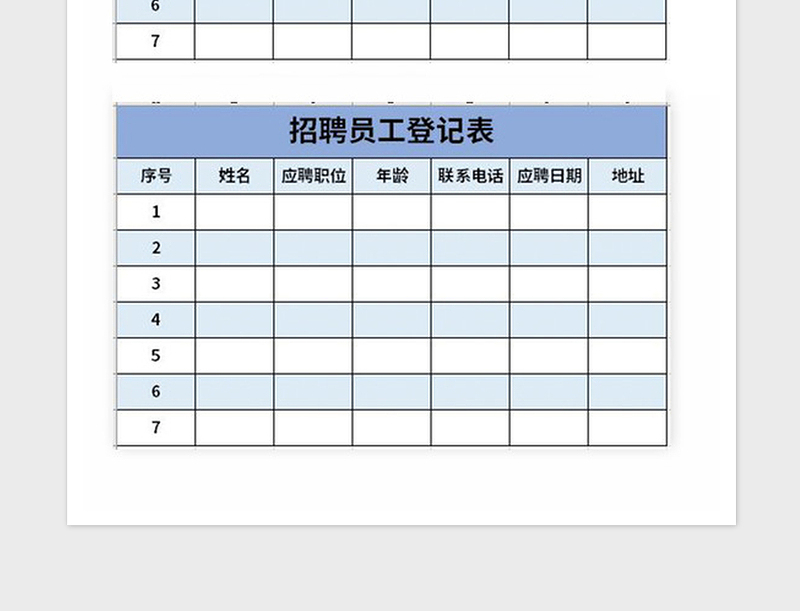 | 6 | | | | | | |
|---|---|---|---|---|---|---|
| 7 | | | | | | |

招聘员工登记表

| 序号 | 姓名 | 应聘职位 | 年龄 | 联系电话 | 应聘日期 | 地址 |
|---|---|---|---|---|---|---|
| 1 | | | | | | |
| 2 | | | | | | |
| 3 | | | | | | |
| 4 | | | | | | |
| 5 | | | | | | |
| 6 | | | | | | |
| 7 | | | | | | |